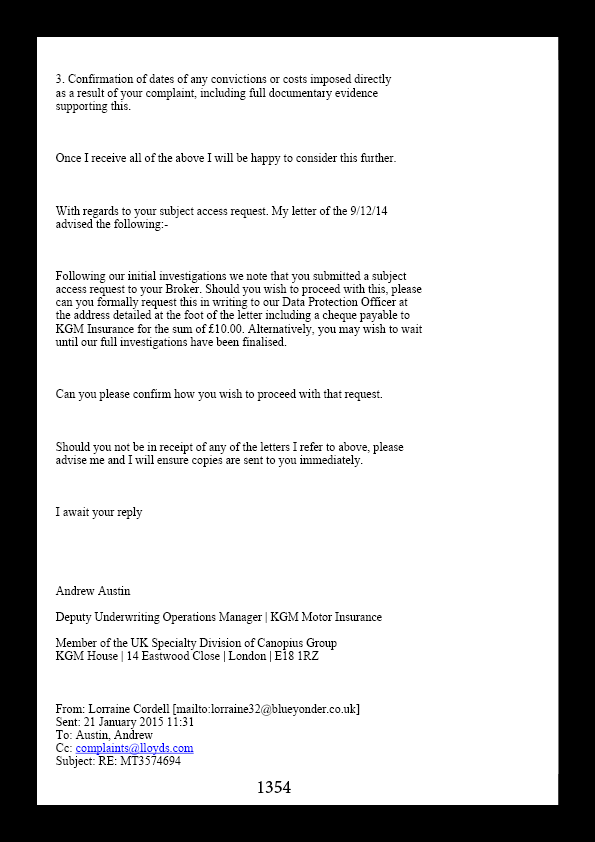 3. Confirmation of dates of any convictions or costs imposed directly as a result of your complaint, including full documentary evidence supporting this.

Once I receive all of the above I will be happy to consider this further.

With regards to your subject access request. My letter of the 9/12/14 advised the following:-

Following our initial investigations we note that you submitted a subject access request to your Broker. Should you wish to proceed with this, please can you formally request this in writing to our Data Protection Officer at the address detailed at the foot of the letter including a cheque payable to KGM Insurance for the sum of £10.00. Alternatively, you may wish to wait until our full investigations have been finalised.

Can you please confirm how you wish to proceed with that request.

Should you not be in receipt of any of the letters I refer to above, please advise me and I will ensure copies are sent to you immediately.

I await your reply

Andrew Austin

Deputy Underwriting Operations Manager | KGM Motor Insurance

Member of the UK Specialty Division of Canopius Group
KGM House | 14 Eastwood Close | London | E18 1RZ

From: Lorraine Cordell [mailto:lorraine32@blueyonder.co.uk]
Sent: 21 January 2015 11:31
To: Austin, Andrew
Cc: complaints@lloyds.com
Subject: RE: MT3574694

1354